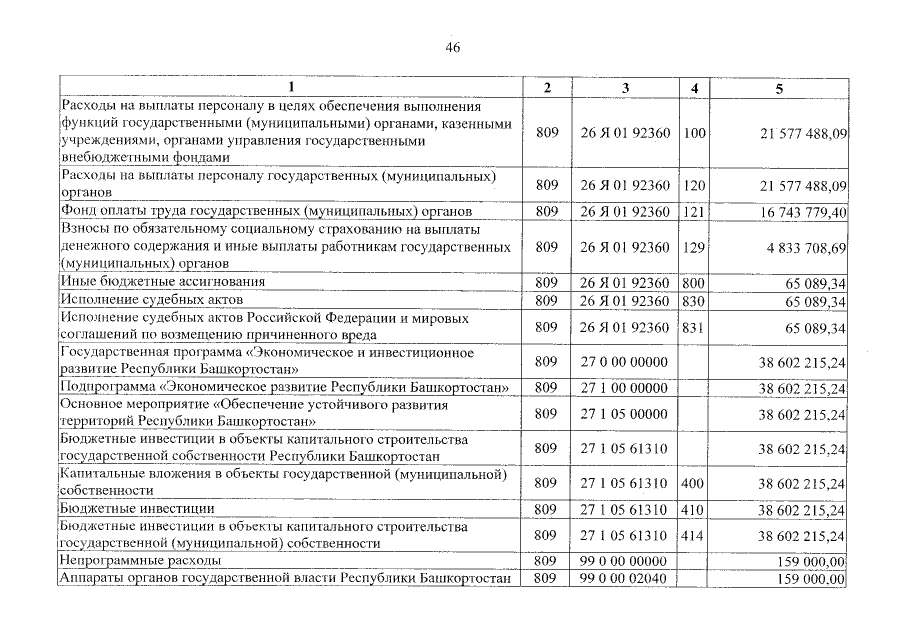 46

| 1 | 2 | 3 | 4 | 5 |
|---|---|---|---|---|
| Расходы на выплаты персоналу в целях обеспечения выполнения функций государственными (муниципальными) органами, казенными учреждениями, органами управления государственными внебюджетными фондами | 809 | 26 Я 01 92360 | 100 | 21 577 488,09 |
| Расходы на выплаты персоналу государственных (муниципальных) органов | 809 | 26 Я 01 92360 | 120 | 21 577 488,09 |
| Фонд оплаты труда государственных (муниципальных) органов | 809 | 26 Я 01 92360 | 121 | 16 743 779,40 |
| Взносы по обязательному социальному страхованию на выплаты денежного содержания и иные выплаты работникам государственных (муниципальных) органов | 809 | 26 Я 01 92360 | 129 | 4 833 708,69 |
| Иные бюджетные ассигнования | 809 | 26 Я 01 92360 | 800 | 65 089,34 |
| Исполнение судебных актов | 809 | 26 Я 01 92360 | 830 | 65 089,34 |
| Исполнение судебных актов Российской Федерации и мировых соглашений по возмещению причиненного вреда | 809 | 26 Я 01 92360 | 831 | 65 089,34 |
| Государственная программа «Экономическое и инвестиционное развитие Республики Башкортостан» | 809 | 27 0 00 00000 | | 38 602 215,24 |
| Подпрограмма «Экономическое развитие Республики Башкортостан» | 809 | 27 1 00 00000 | | 38 602 215,24 |
| Основное мероприятие «Обеспечение устойчивого развития территорий Республики Башкортостан» | 809 | 27 1 05 00000 | | 38 602 215,24 |
| Бюджетные инвестиции в объекты капитального строительства государственной собственности Республики Башкортостан | 809 | 27 1 05 61310 | | 38 602 215,24 |
| Капитальные вложения в объекты государственной (муниципальной) собственности | 809 | 27 1 05 61310 | 400 | 38 602 215,24 |
| Бюджетные инвестиции | 809 | 27 1 05 61310 | 410 | 38 602 215,24 |
| Бюджетные инвестиции в объекты капитального строительства государственной (муниципальной) собственности | 809 | 27 1 05 61310 | 414 | 38 602 215,24 |
| Непрограммные расходы | 809 | 99 0 00 00000 | | 159 000,00 |
| Аппараты органов государственной власти Республики Башкортостан | 809 | 99 0 00 02040 | | 159 000,00 |